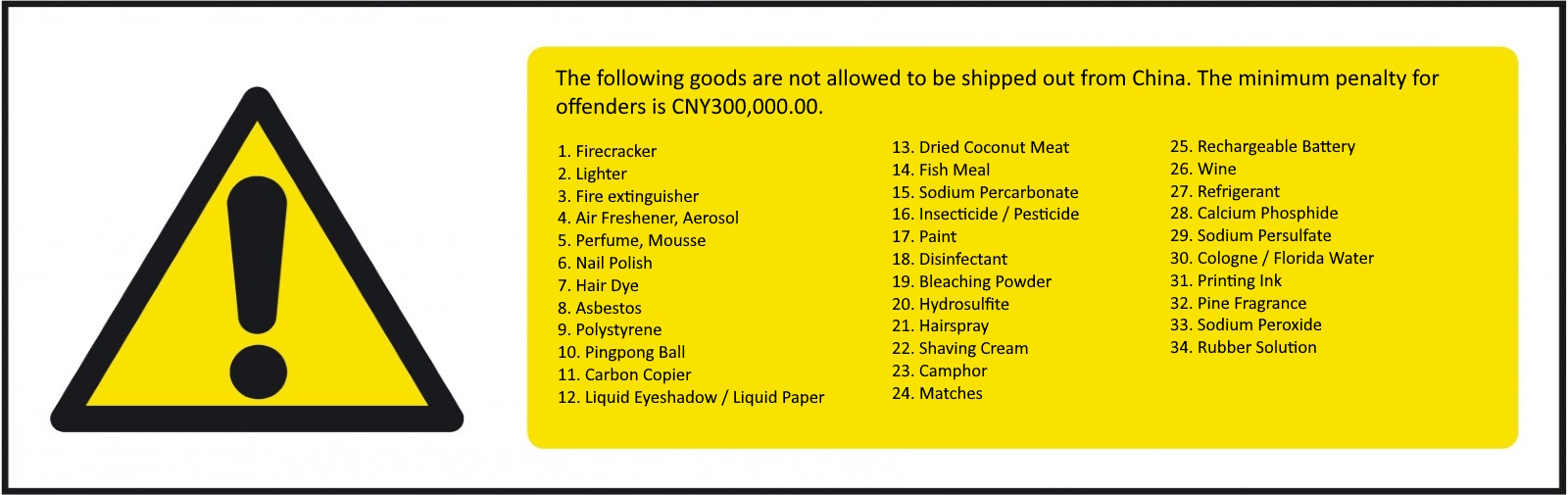 The following goods are not allowed to be shipped out from China. The minimum penalty for offenders is CNY300,000.00.

1. Firecracker
2. Lighter
3. Fire extinguisher
4. Air Freshener, Aerosol
5. Perfume, Mousse
6. Nail Polish
7. Hair Dye
8. Asbestos
9. Polystyrene
10. Pingpong Ball
11. Carbon Copier
12. Liquid Eyeshadow / Liquid Paper

13. Dried Coconut Meat
14. Fish Meal
15. Sodium Percarbonate
16. Insecticide / Pesticide
17. Paint
18. Disinfectant
19. Bleaching Powder
20. Hydrosulfite
21. Hairspray
22. Shaving Cream
23. Camphor
24. Matches

25. Rechargeable Battery
26. Wine
27. Refrigerant
28. Calcium Phosphide
29. Sodium Persulfate
30. Cologne / Florida Water
31. Printing Ink
32. Pine Fragrance
33. Sodium Peroxide
34. Rubber Solution